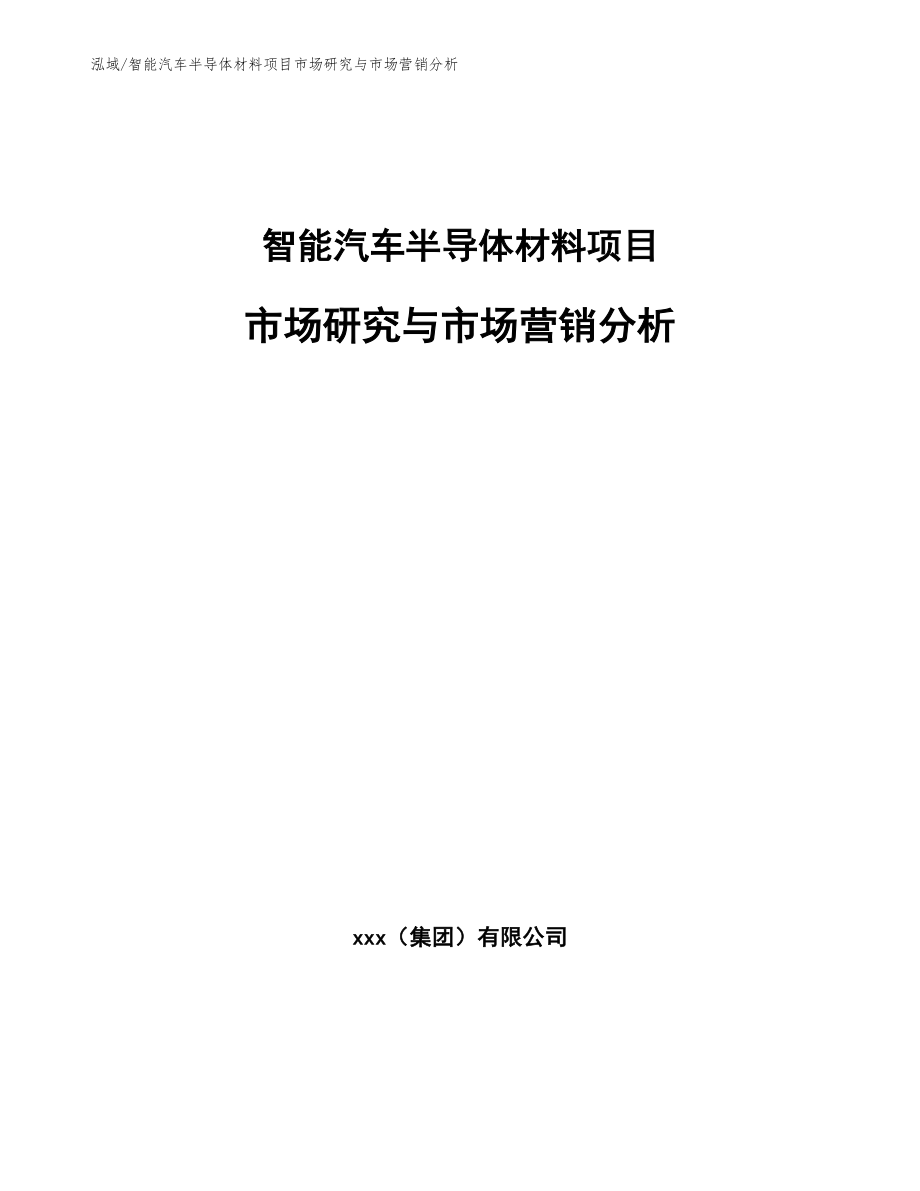 泓域/智能汽车半导体材料项目市场研究与市场营销分析

智能汽车半导体材料项目

市场研究与市场营销分析

xxx（集团）有限公司